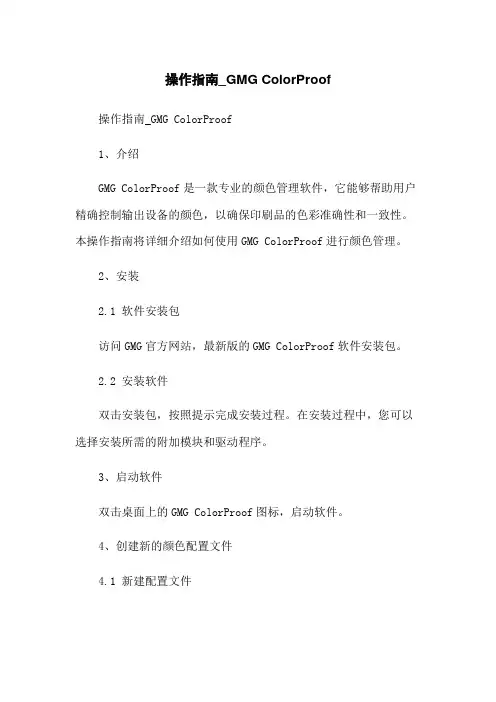 操作指南_GMG ColorProof

操作指南_GMG ColorProof

1、介绍

GMG ColorProof 是一款专业的颜色管理软件，它能够帮助用户精确控制输出设备的颜色，以确保印刷品的色彩准确性和一致性。本操作指南将详细介绍如何使用 GMG ColorProof 进行颜色管理。

2、安装

2.1 软件安装包

访问 GMG 官方网站，最新版的 GMG ColorProof 软件安装包。

2.2 安装软件

双击安装包，按照提示完成安装过程。在安装过程中，您可以选择安装所需的附加模块和驱动程序。

3、启动软件

双击桌面上的 GMG ColorProof 图标，启动软件。

4、创建新的颜色配置文件

4.1 新建配置文件